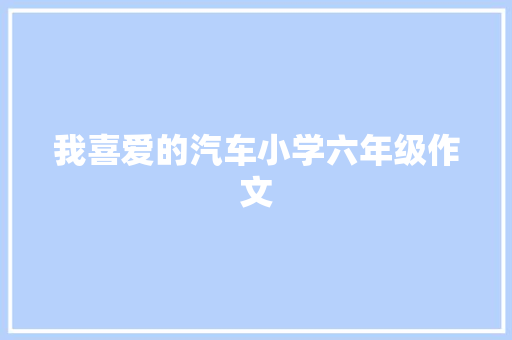 我喜爱的汽车小学六年级作文